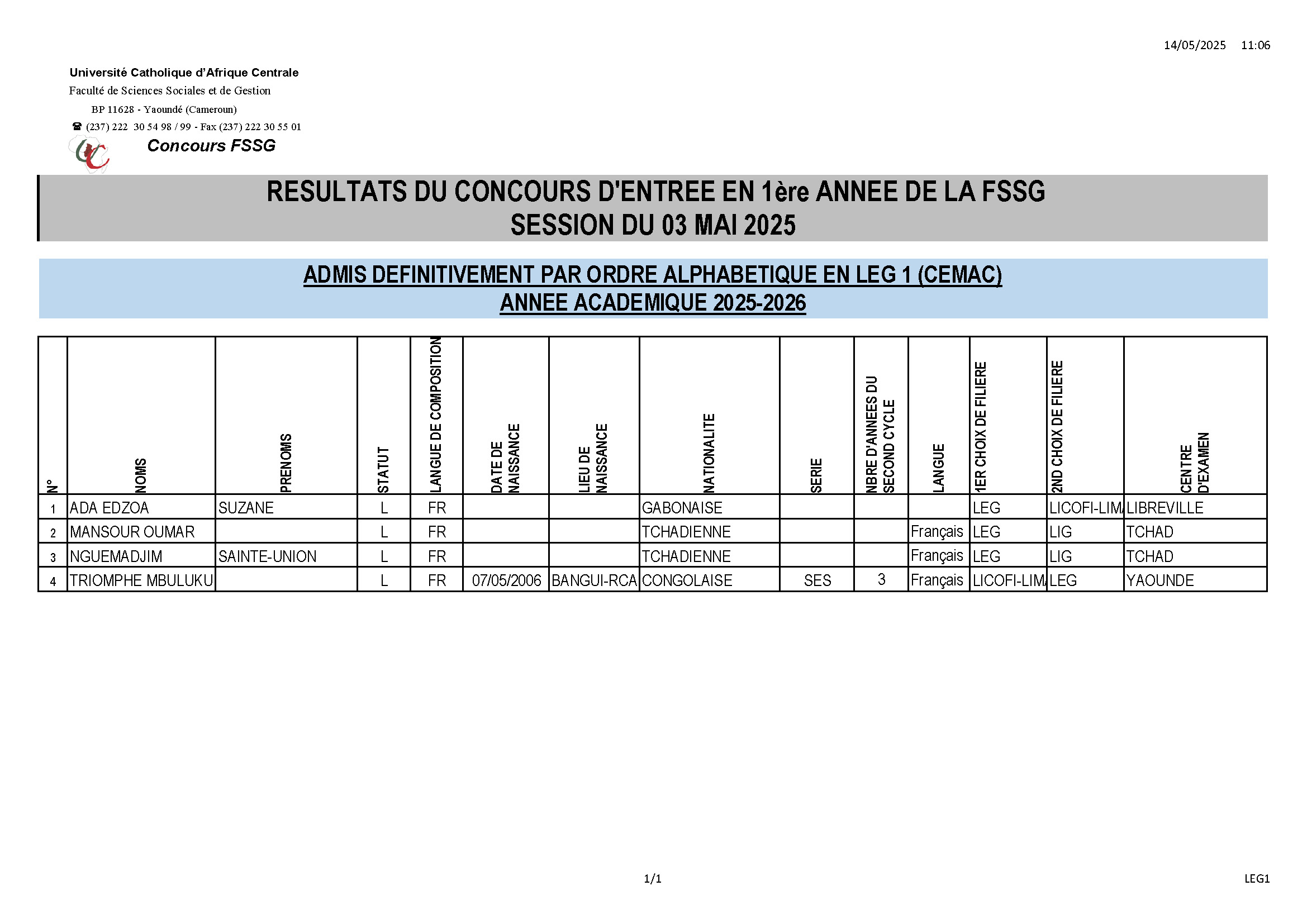 14/05/2025 11:06

Université Catholique d'Afrique Centrale
Faculté de Sciences Sociales et de Gestion
BP 11628 - Yaoundé (Cameroun)
☎ (237) 222 30 54 98 / 99 - Fax (237) 222 30 55 01

Concours FSSG

RESULTATS DU CONCOURS D'ENTREE EN 1ère ANNEE DE LA FSSG
SESSION DU 03 MAI 2025

ADMIS DEFINITIVEMENT PAR ORDRE ALPHABETIQUE EN LEG 1 (CEMAC)
ANNEE ACADEMIQUE 2025-2026

| N° | NOMS | PRENOMS | STATUT | LANGUE DE COMPOSITION | DATE DE NAISSANCE | LIEU DE NAISSANCE | NATIONALITE | SERIE | NBRE D'ANNEES DU SECOND CYCLE | LANGUE | 1ER CHOIX DE FILIERE | 2ND CHOIX DE FILIERE | CENTRE D'EXAMEN |
|---|---|---|---|---|---|---|---|---|---|---|---|---|---|
| 1 | ADA EDZOA | SUZANE | L | FR | | | GABONAISE | | | | LEG | LICOFI-LIM | LIBREVILLE |
| 2 | MANSOUR OUMAR | | L | FR | | | TCHADIENNE | | | Français | LEG | LIG | TCHAD |
| 3 | NGUEMADJIM | SAINTE-UNION | L | FR | | | TCHADIENNE | | | Français | LEG | LIG | TCHAD |
| 4 | TRIOMPHE MBULUKU | | L | FR | 07/05/2006 | BANGUI-RCA | CONGOLAISE | SES | 3 | Français | LICOFI-LIM | LEG | YAOUNDE |

1/1

LEG1